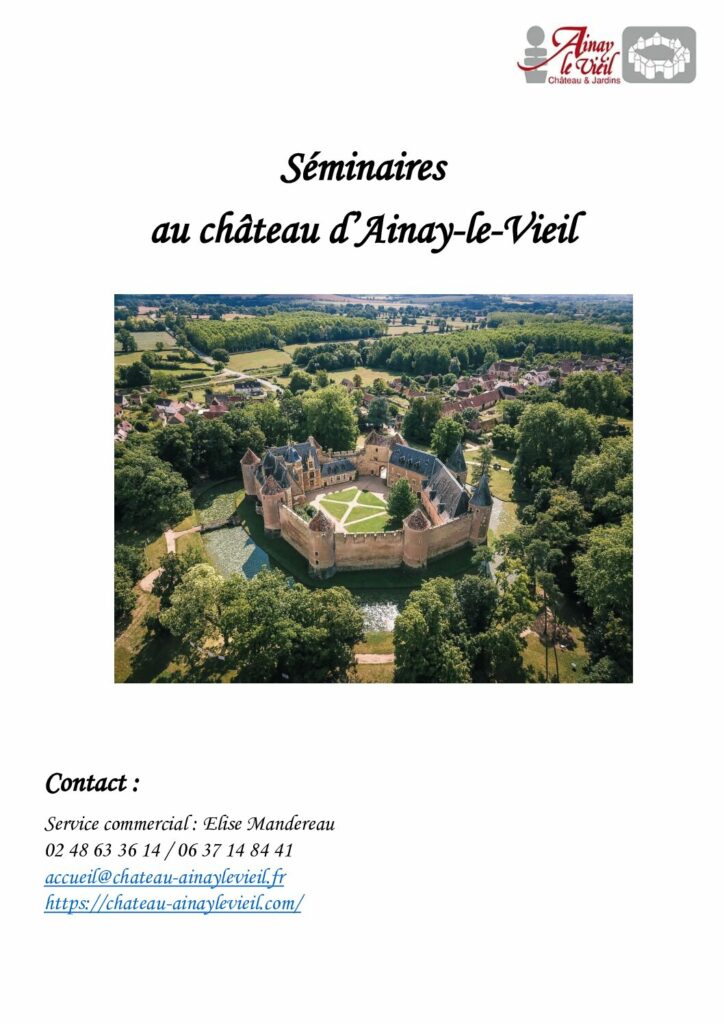 Ainay le Vieil
Château & Jardins

Séminaires
au château d'Ainay-le-Vieil

Contact :

Service commercial : Elise Mandereau
02 48 63 36 14 / 06 37 14 84 41
accueil@chateau-ainaylevieil.fr
https://chateau-ainaylevieil.com/